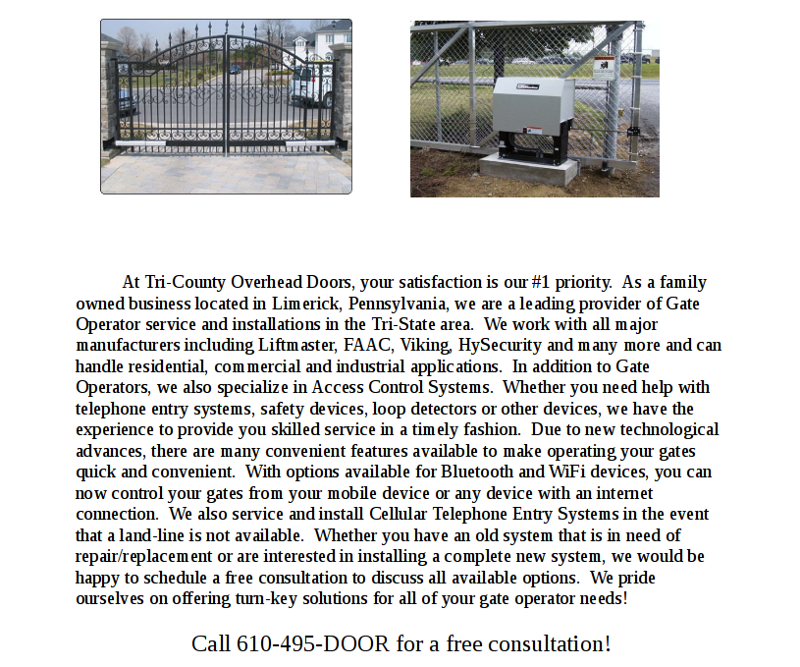 At Tri-County Overhead Doors, your satisfaction is our #1 priority. As a family owned business located in Limerick, Pennsylvania, we are a leading provider of Gate Operator service and installations in the Tri-State area. We work with all major manufacturers including Liftmaster, FAAC, Viking, HySecurity and many more and can handle residential, commercial and industrial applications. In addition to Gate Operators, we also specialize in Access Control Systems. Whether you need help with telephone entry systems, safety devices, loop detectors or other devices, we have the experience to provide you skilled service in a timely fashion. Due to new technological advances, there are many convenient features available to make operating your gates quick and convenient. With options available for Bluetooth and WiFi devices, you can now control your gates from your mobile device or any device with an internet connection. We also service and install Cellular Telephone Entry Systems in the event that a land-line is not available. Whether you have an old system that is in need of repair/replacement or are interested in installing a complete new system, we would be happy to schedule a free consultation to discuss all available options. We pride ourselves on offering turn-key solutions for all of your gate operator needs!

Call 610-495-DOOR for a free consultation!